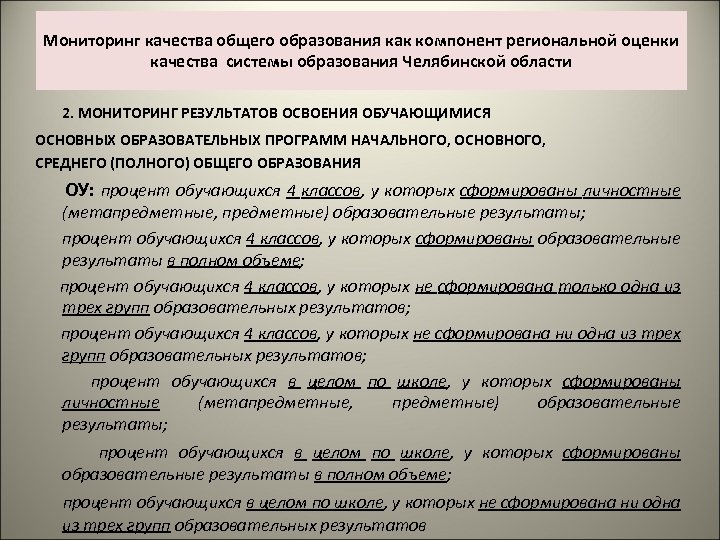 Мониторинг качества общего образования как компонент региональной оценки качества системы образования Челябинской области

2. МОНИТОРИНГ РЕЗУЛЬТАТОВ ОСВОЕНИЯ ОБУЧАЮЩИМИСЯ ОСНОВНЫХ ОБРАЗОВАТЕЛЬНЫХ ПРОГРАММ НАЧАЛЬНОГО, ОСНОВНОГО, СРЕДНЕГО (ПОЛНОГО) ОБЩЕГО ОБРАЗОВАНИЯ

ОУ: процент обучающихся 4 классов, у которых сформированы личностные (метапредметные, предметные) образовательные результаты;

процент обучающихся 4 классов, у которых сформированы образовательные результаты в полном объеме;

процент обучающихся 4 классов, у которых не сформирована только одна из трех групп образовательных результатов;

процент обучающихся 4 классов, у которых не сформирована ни одна из трех групп образовательных результатов;

процент обучающихся в целом по школе, у которых сформированы личностные (метапредметные, предметные) образовательные результаты;

процент обучающихся в целом по школе, у которых сформированы образовательные результаты в полном объеме;

процент обучающихся в целом по школе, у которых не сформирована ни одна из трех групп образовательных результатов